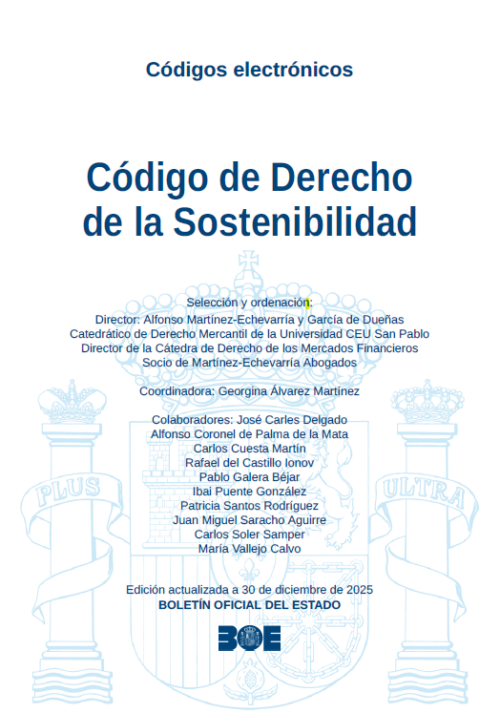 Códigos electrónicos

Código de Derecho de la Sostenibilidad

Selección y ordenación:
Director: Alfonso Martínez-Echevarría y García de Dueñas
Catedrático de Derecho Mercantil de la Universidad CEU San Pablo
Director de la Cátedra de Derecho de los Mercados Financieros
Socio de Martínez-Echevarría Abogados

Coordinadora: Georgina Álvarez Martínez

Colaboradores: José Carles Delgado
Alfonso Coronel de Palma de la Mata
Carlos Cuesta Martín
Rafael del Castillo Ionov
Pablo Galera Béjar
Ibai Puente González
Patricia Santos Rodríguez
Juan Miguel Saracho Aguirre
Carlos Soler Samper
María Vallejo Calvo

PLUS ULTRA

Edición actualizada a 30 de diciembre de 2025
BOLETÍN OFICIAL DEL ESTADO

BOE